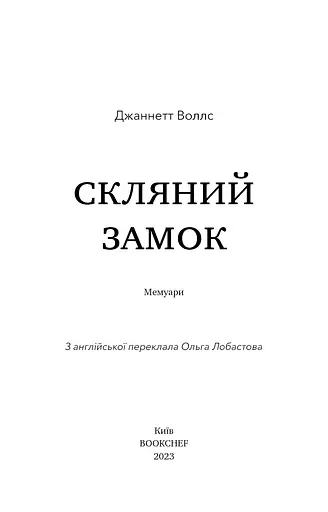 Джаннетт Воллс

СКЛЯНИЙ ЗАМОК

Мемуари

З англійської переклала Ольга Лобастова

Київ
BOOKCHEF
2023